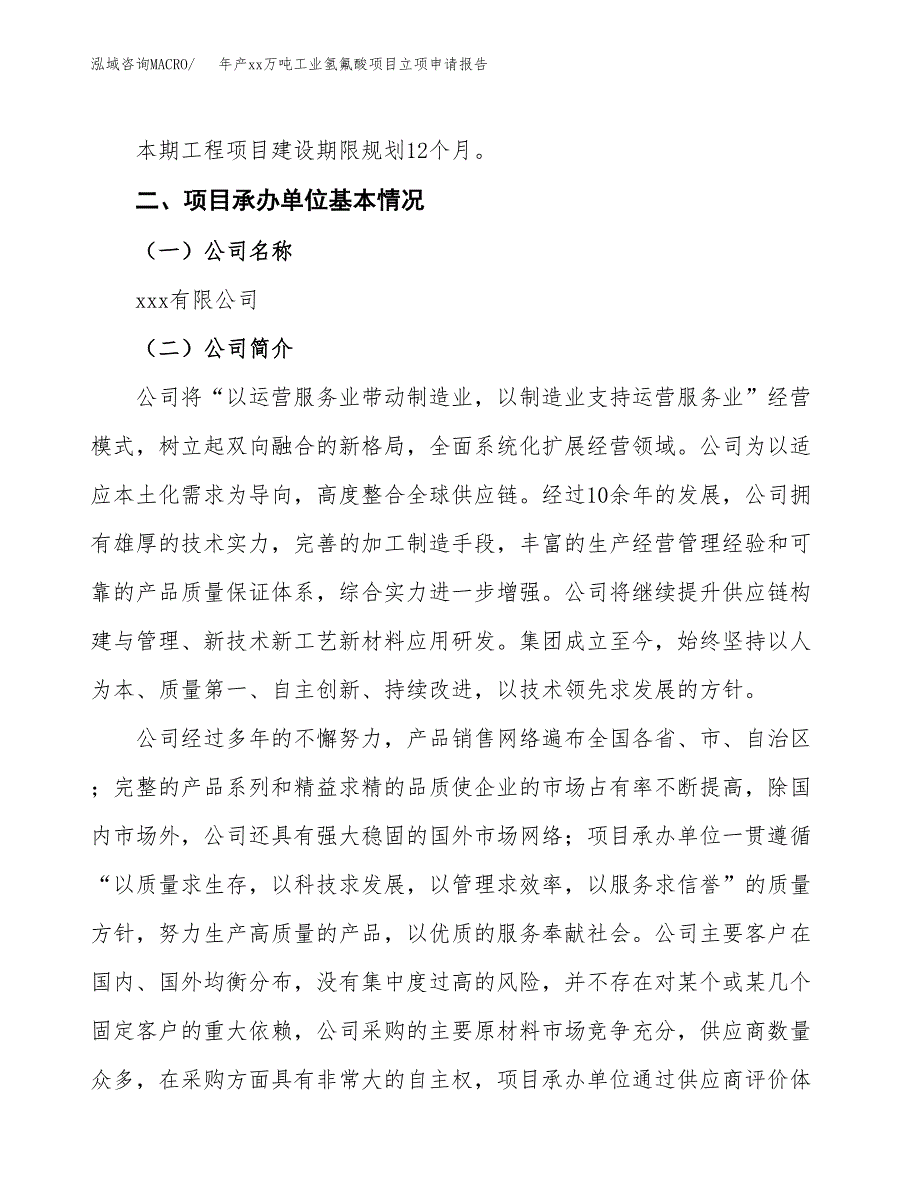 泓域咨询MACRO/　年产xx万吨工业氢氟酸项目立项申请报告

本期工程项目建设期限规划12个月。

二、项目承办单位基本情况

（一）公司名称

xxx有限公司

（二）公司简介

公司将“以运营服务业带动制造业，以制造业支持运营服务业”经营模式，树立起双向融合的新格局，全面系统化扩展经营领域。公司为以适应本土化需求为导向，高度整合全球供应链。经过10余年的发展，公司拥有雄厚的技术实力，完善的加工制造手段，丰富的生产经营管理经验和可靠的产品质量保证体系，综合实力进一步增强。公司将继续提升供应链构建与管理、新技术新工艺新材料应用研发。集团成立至今，始终坚持以人为本、质量第一、自主创新、持续改进，以技术领先求发展的方针。

公司经过多年的不懈努力，产品销售网络遍布全国各省、市、自治区；完整的产品系列和精益求精的品质使企业的市场占有率不断提高，除国内市场外，公司还具有强大稳固的国外市场网络；项目承办单位一贯遵循“以质量求生存，以科技求发展，以管理求效率，以服务求信誉”的质量方针，努力生产高质量的产品，以优质的服务奉献社会。公司主要客户在国内、国外均衡分布，没有集中度过高的风险，并不存在对某个或某几个固定客户的重大依赖，公司采购的主要原材料市场竞争充分，供应商数量众多，在采购方面具有非常大的自主权，项目承办单位通过供应商评价体